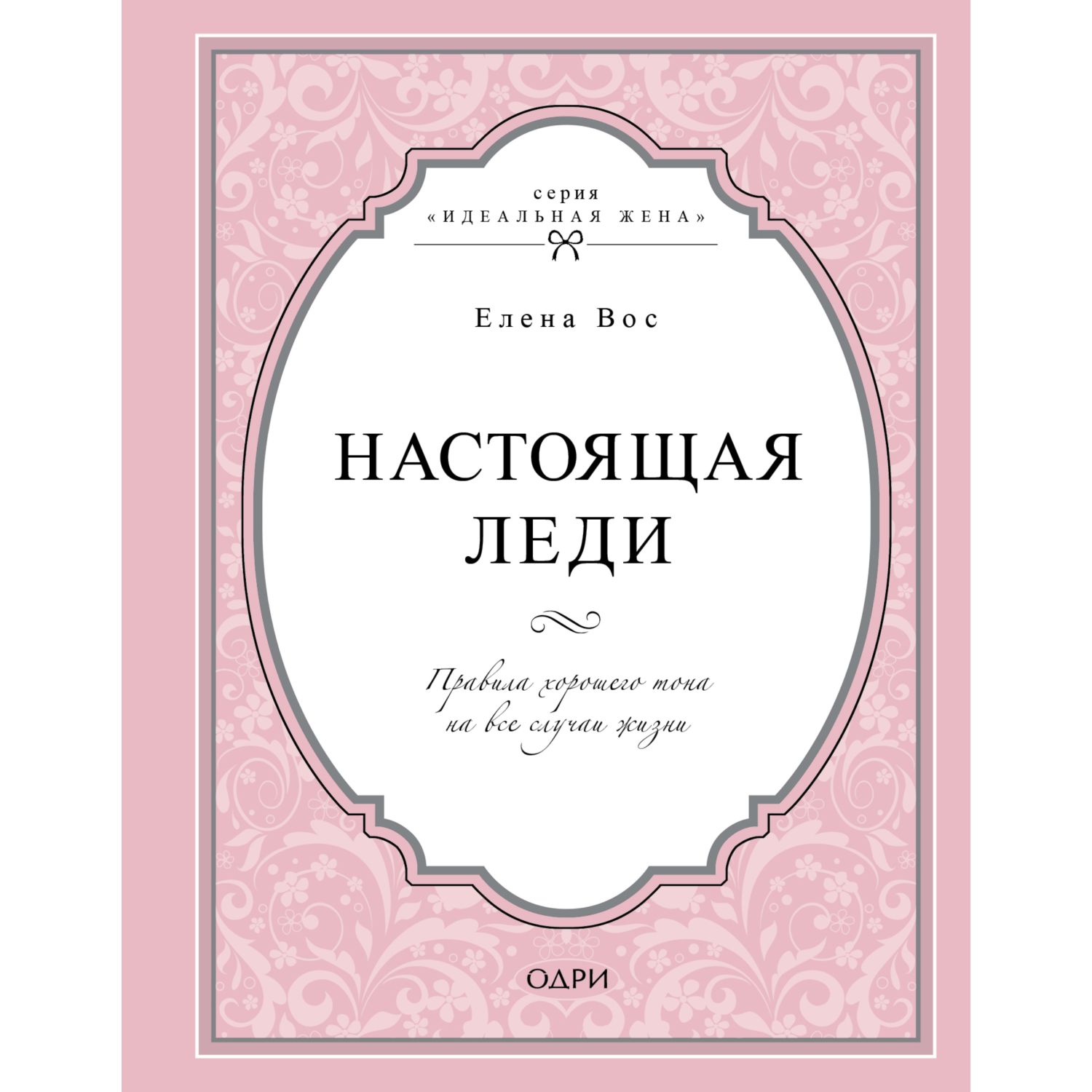 серия
«ИДЕАЛЬНАЯ ЖЕНА»

Елена Вос

НАСТОЯЩАЯ ЛЕДИ

Правила хорошего тона на все случаи жизни

ОДРИ